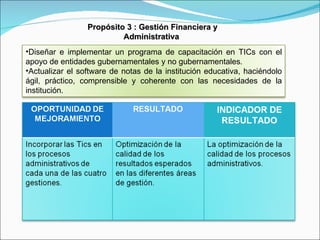 Propósito 3 : Gestión Financiera y Administrativa

•Diseñar e implementar un programa de capacitación en TICs con el apoyo de entidades gubernamentales y no gubernamentales.
•Actualizar el software de notas de la institución educativa, haciéndolo ágil, práctico, comprensible y coherente con las necesidades de la institución.

| OPORTUNIDAD DE MEJORAMIENTO | RESULTADO | INDICADOR DE RESULTADO |
|---|---|---|
| Incorporar las Tics en los procesos administrativos de cada una de las cuatro gestiones. | Optimización de la calidad de los resultados esperados en las diferentes áreas de gestión. | La optimización de la calidad de los procesos administrativos. |